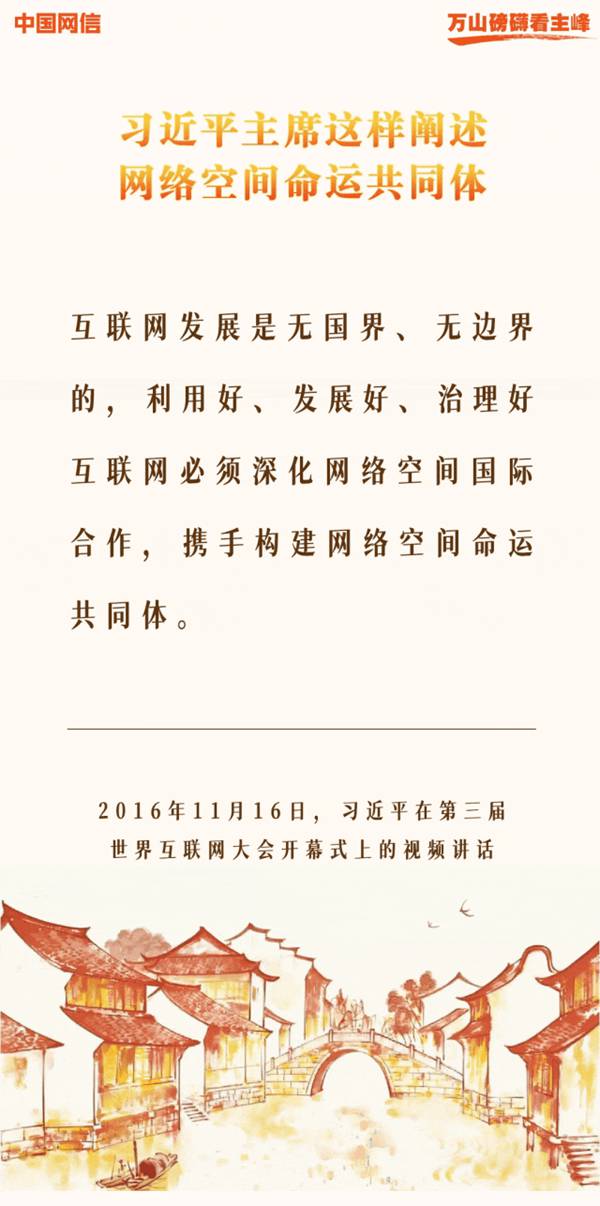 中国网信

万山磅礴看主峰

习近平主席这样阐述
网络空间命运共同体

互联网发展是无国界、无边界的，利用好、发展好、治理好互联网必须深化网络空间国际合作，携手构建网络空间命运共同体。

2016年11月16日，习近平在第三届世界互联网大会开幕式上的视频讲话